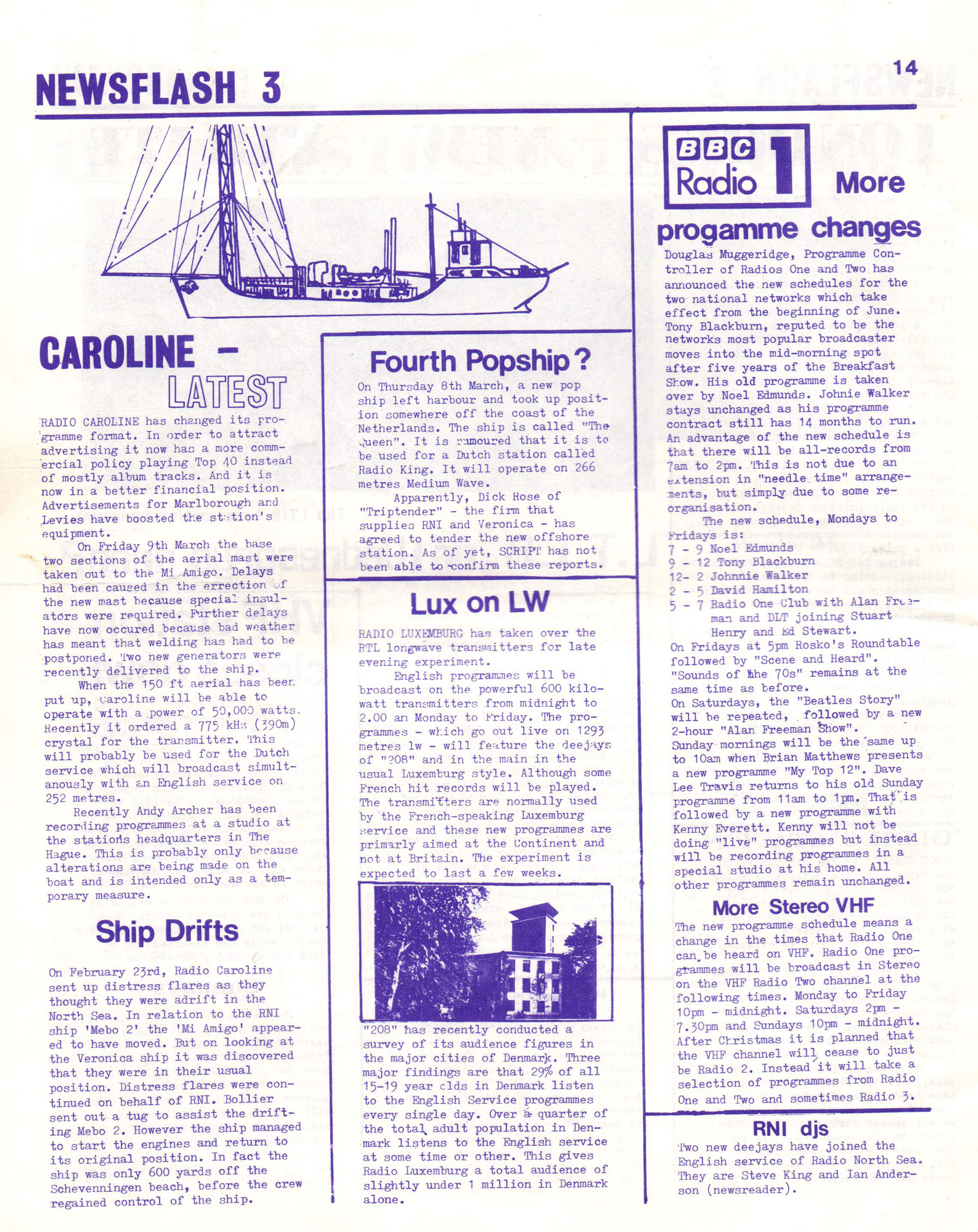 NEWSFLASH 3

14

CAROLINE - LATEST

RADIO CAROLINE has changed its programme format. In order to attract advertising it now has a more commercial policy playing Top 40 instead of mostly album tracks. And it is now in a better financial position. Advertisements for Marlborough and Levies have boosted the station's equipment.

On Friday 9th March the base two sections of the aerial mast were taken out to the Mi Amigo. Delays had been caused in the errection of the new mast because special insulators were required. Further delays have now occured because bad weather has meant that welding has had to be postponed. Two new generators were recently delivered to the ship.

When the 150 ft aerial has been put up, Caroline will be able to operate with a power of 50,000 watts. Recently it ordered a 775 kHz (390m) crystal for the transmitter. This will probably be used for the Dutch service which will broadcast simultanously with an English service on 252 metres.

Recently Andy Archer has been recording programmes at a studio at the stations headquarters in The Hague. This is probably only because alterations are being made on the boat and is intended only as a temporary measure.

Ship Drifts

On February 23rd, Radio Caroline sent up distress flares as they thought they were adrift in the North Sea. In relation to the RNI ship 'Mebo 2' the 'Mi Amigo' appeared to have moved. But on looking at the Veronica ship it was discovered that they were in their usual position. Distress flares were continued on behalf of RNI. Bollier sent out a tug to assist the drifting Mebo 2. However the ship managed to start the engines and return to its original position. In fact the ship was only 600 yards off the Schevenningen beach, before the crew regained control of the ship.

Fourth Popship?

On Thursday 8th March, a new pop ship left harbour and took up position somewhere off the coast of the Netherlands. The ship is called "The Queen". It is rumoured that it is to be used for a Dutch station called Radio King. It will operate on 266 metres Medium Wave.

Apparently, Dick Rose of "Triptender" - the firm that supplies RNI and Veronica - has agreed to tender the new offshore station. As of yet, SCRIPT has not been able to confirm these reports.

Lux on LW

RADIO LUXEMBURG has taken over the RTL longwave transmitters for late evening experiment.

English programmes will be broadcast on the powerful 600 kilowatt transmitters from midnight to 2.00 am Monday to Friday. The programmes - which go out live on 1293 metres lw - will feature the deejays of "208" and in the main in the usual Luxemburg style. Although some French hit records will be played. The transmitters are normally used by the French-speaking Luxemburg service and these new programmes are primarly aimed at the Continent and not at Britain. The experiment is expected to last a few weeks.

"208" has recently conducted a survey of its audience figures in the major cities of Denmark. Three major findings are that 29% of all 15-19 year olds in Denmark listen to the English Service programmes every single day. Over a quarter of the total adult population in Denmark listens to the English service at some time or other. This gives Radio Luxemburg a total audience of slightly under 1 million in Denmark alone.

BBC Radio 1 More progamme changes

Douglas Muggeridge, Programme Controller of Radios One and Two has announced the new schedules for the two national networks which take effect from the beginning of June. Tony Blackburn, reputed to be the networks most popular broadcaster moves into the mid-morning spot after five years of the Breakfast Show. His old programme is taken over by Noel Edmunds. Johnie Walker stays unchanged as his programme contract still has 14 months to run. An advantage of the new schedule is that there will be all-records from 7am to 2pm. This is not due to an extension in "needle time" arrangements, but simply due to some reorganisation.

The new schedule, Mondays to Fridays is:
7 - 9 Noel Edmunds
9 - 12 Tony Blackburn
12- 2 Johnnie Walker
2 - 5 David Hamilton
5 - 7 Radio One Club with Alan Freeman and DLT joining Stuart Henry and Ed Stewart.
On Fridays at 5pm Rosko's Roundtable followed by "Scene and Heard". "Sounds of the 70s" remains at the same time as before.
On Saturdays, the "Beatles Story" will be repeated, followed by a new 2-hour "Alan Freeman Show". Sunday mornings will be the same up to 10am when Brian Matthews presents a new programme "My Top 12". Dave Lee Travis returns to his old Sunday programme from 11am to 1pm. That is followed by a new programme with Kenny Everett. Kenny will not be doing "live" programmes but instead will be recording programmes in a special studio at his home. All other programmes remain unchanged.

More Stereo VHF

The new programme schedule means a change in the times that Radio One can be heard on VHF. Radio One programmes will be broadcast in Stereo on the VHF Radio Two channel at the following times. Monday to Friday 10pm - midnight. Saturdays 2pm - 7.30pm and Sundays 10pm - midnight. After Christmas it is planned that the VHF channel will cease to just be Radio 2. Instead it will take a selection of programmes from Radio One and Two and sometimes Radio 3.

RNI djs

Two new deejays have joined the English service of Radio North Sea. They are Steve King and Ian Anderson (newsreader).